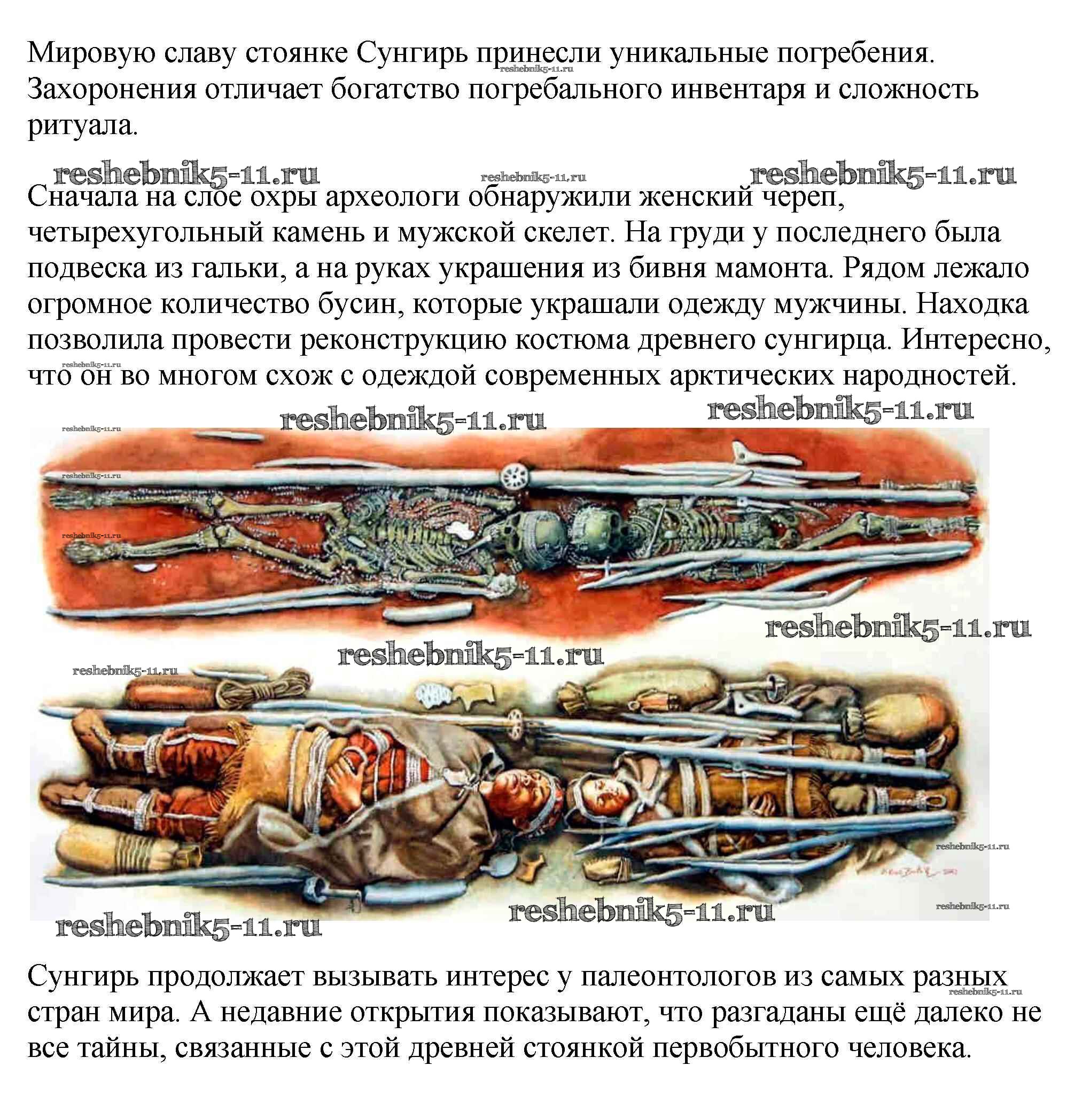 Мировую славу стоянке Сунгирь принесли уникальные погребения. Захоронения отличает богатство погребального инвентаря и сложность ритуала.

Сначала на слое охры археологи обнаружили женский череп, четырехугольный камень и мужской скелет. На груди у последнего была подвеска из гальки, а на руках украшения из бивня мамонта. Рядом лежало огромное количество бусин, которые украшали одежду мужчины. Находка позволила провести реконструкцию костюма древнего сунгирца. Интересно, что он во многом схож с одеждой современных арктических народностей.

Сунгирь продолжает вызывать интерес у палеонтологов из самых разных стран мира. А недавние открытия показывают, что разгаданы ещё далеко не все тайны, связанные с этой древней стоянкой первобытного человека.

reshebnik5-11.ru